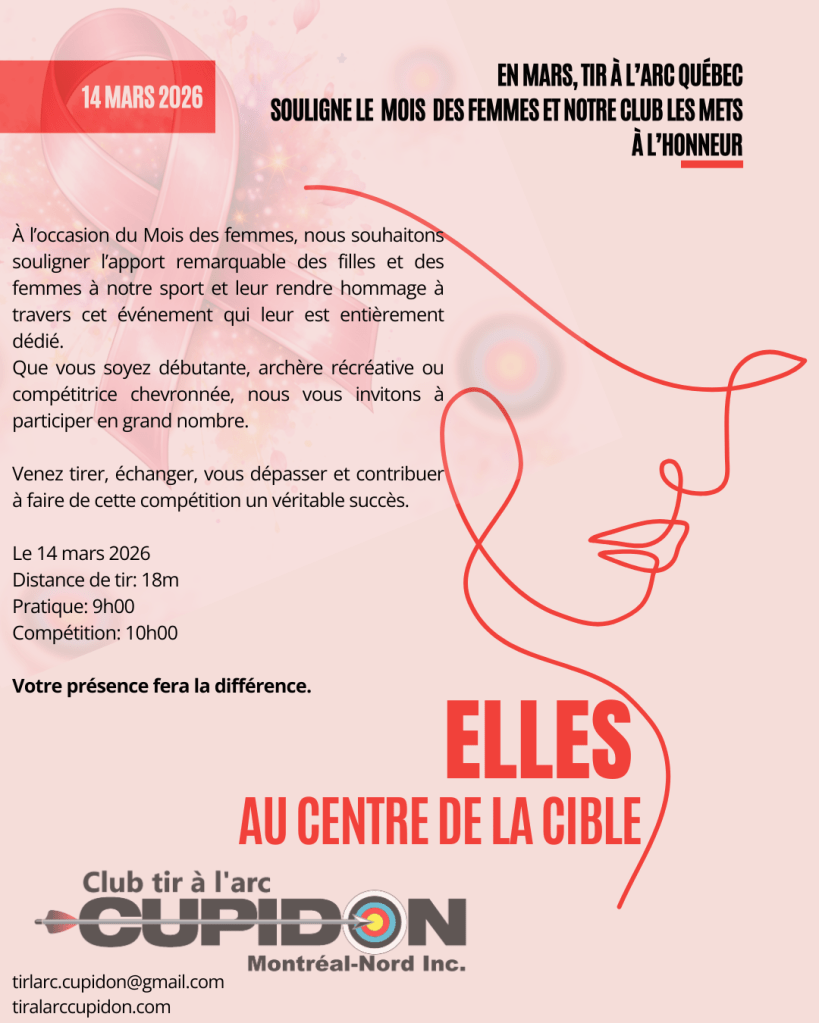 14 MARS 2026

EN MARS, TIR À L'ARC QUÉBEC SOULIGNE LE MOIS DES FEMMES ET NOTRE CLUB LES METS À L'HONNEUR

À l'occasion du Mois des femmes, nous souhaitons souligner l'apport remarquable des filles et des femmes à notre sport et leur rendre hommage à travers cet événement qui leur est entièrement dédié.
Que vous soyez débutante, archère récréative ou compétitrice chevronnée, nous vous invitons à participer en grand nombre.

Venez tirer, échanger, vous dépasser et contribuer à faire de cette compétition un véritable succès.

Le 14 mars 2026
Distance de tir: 18m
Pratique: 9h00
Compétition: 10h00

Votre présence fera la différence.

ELLES
AU CENTRE DE LA CIBLE

Club tir à l'arc
CUPIDON
Montréal-Nord Inc.

tirlarc.cupidon@gmail.com
tiralarccupidon.com